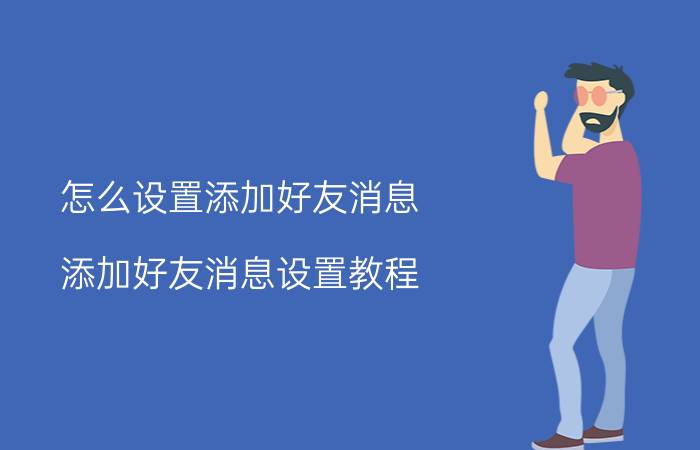 怎么设置添加好友消息

添加好友消息设置教程